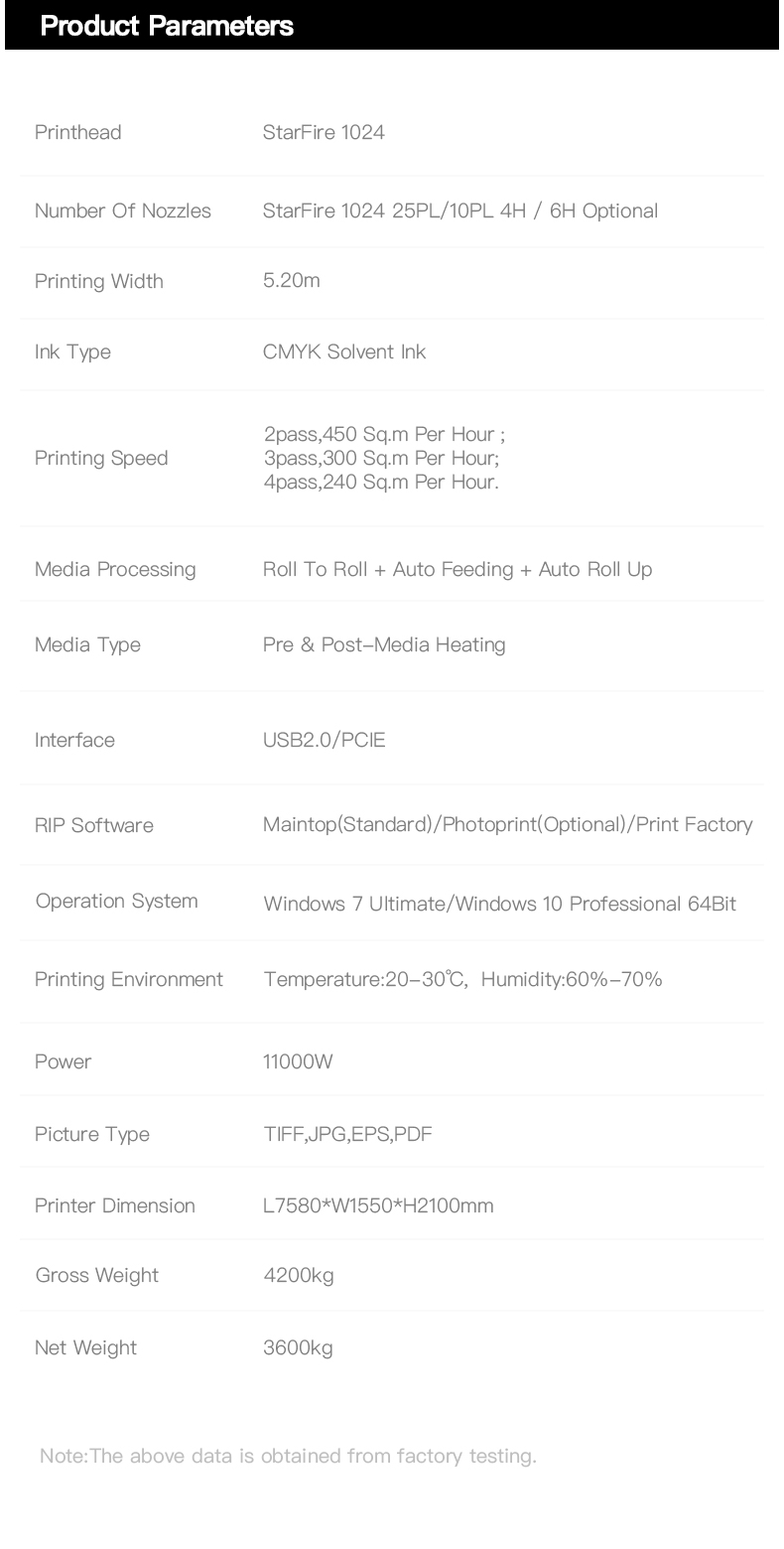 Product Parameters

| | |
|---|---|
| Printhead | StarFire 1024 |
| Number Of Nozzles | StarFire 1024 25PL/10PL 4H / 6H Optional |
| Printing Width | 5.20m |
| Ink Type | CMYK Solvent Ink |
| Printing Speed | 2pass,450 Sq.m Per Hour ; 3pass,300 Sq.m Per Hour; 4pass,240 Sq.m Per Hour. |
| Media Processing | Roll To Roll + Auto Feeding + Auto Roll Up |
| Media Type | Pre & Post-Media Heating |
| Interface | USB2.0/PCIE |
| RIP Software | Maintop(Standard)/Photoprint(Optional)/Print Factory |
| Operation System | Windows 7 Ultimate/Windows 10 Professional 64Bit |
| Printing Environment | Temperature:20-30℃, Humidity:60%-70% |
| Power | 11000W |
| Picture Type | TIFF,JPG,EPS,PDF |
| Printer Dimension | L7580*W1550*H2100mm |
| Gross Weight | 4200kg |
| Net Weight | 3600kg |

Note:The above data is obtained from factory testing.